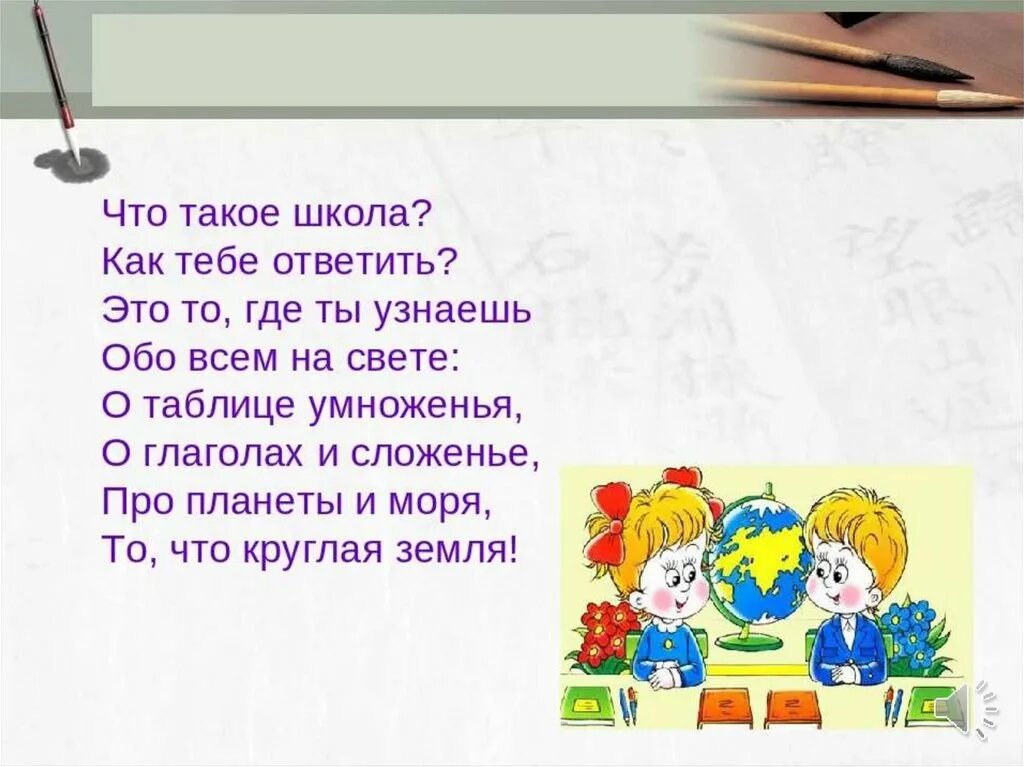 Что такое школа?
Как тебе ответить?
Это то, где ты узнаешь
Обо всем на свете:
О таблице умноженья,
О глаголах и сложенье,
Про планеты и моря,
То, что круглая земля!